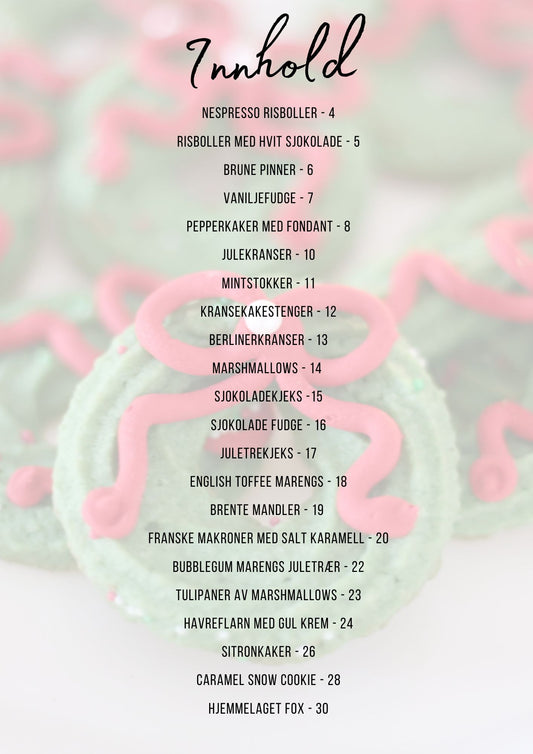 Innhold

NESPRESSO RISBOLLER - 4

RISBOLLER MED HVIT SJOKOLADE - 5

BRUNE PINNER - 6

VANILJEFUDGE - 7

PEPPERKAKER MED FONDANT - 8

JULEKRANSER - 10

MINTSTOKKER - 11

KRANSEKAKESTENGER - 12

BERLINERKRANSER - 13

MARSHMALLOWS - 14

SJOKOLADEKJEKS -15

SJOKOLADE FUDGE - 16

JULETREKJEKS - 17

ENGLISH TOFFEE MARENGS - 18

BRENTE MANDLER - 19

FRANSKE MAKRONER MED SALT KARAMELL - 20

BUBBLEGUM MARENGS JULETRÆR - 22

TULIPANER AV MARSHMALLOWS - 23

HAVREFLARN MED GUL KREM - 24

SITRONKAKER - 26

CARAMEL SNOW COOKIE - 28

HJEMMELAGET FOX - 30